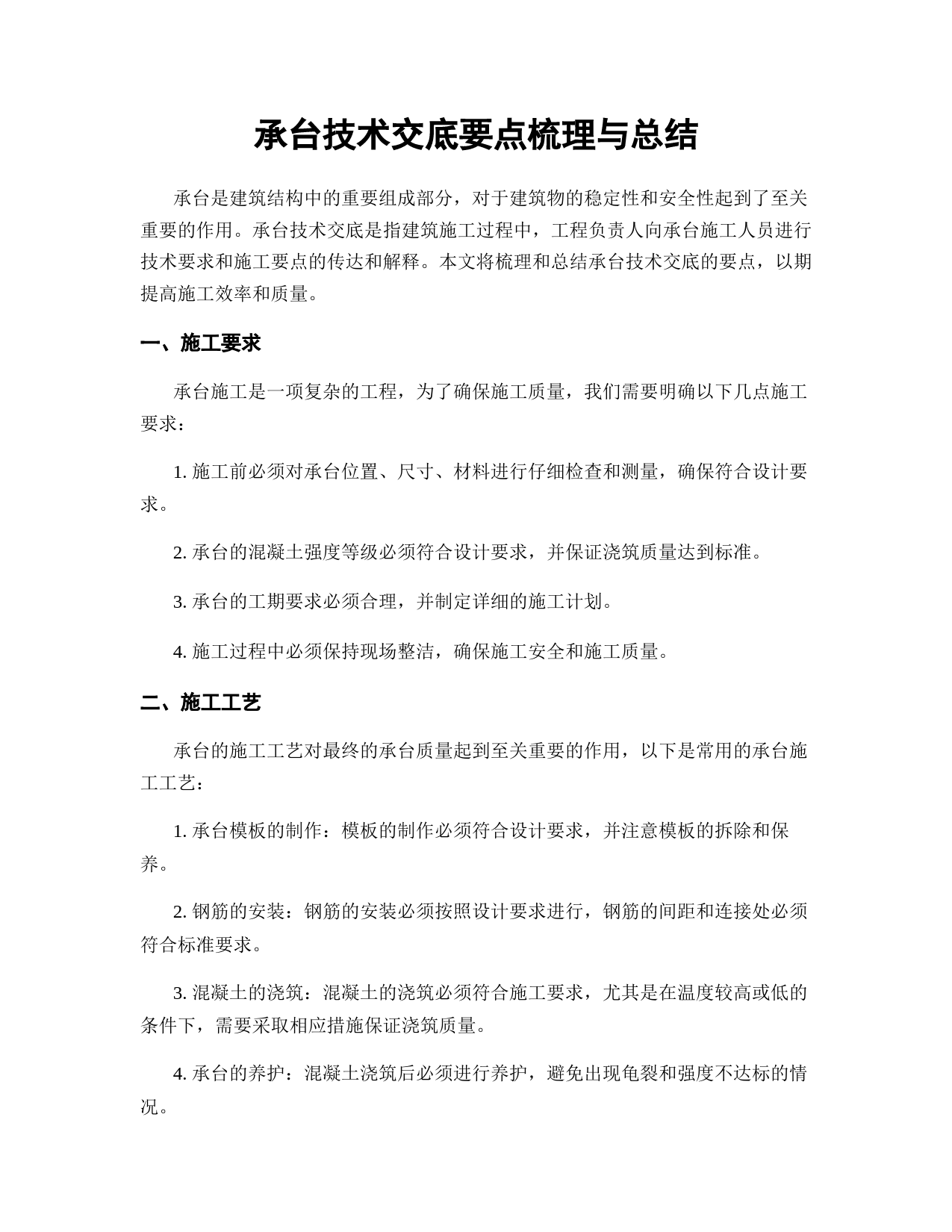 承台技术交底要点梳理与总结

承台是建筑结构中的重要组成部分，对于建筑物的稳定性和安全性起到了至关重要的作用。承台技术交底是指建筑施工过程中，工程负责人向承台施工人员进行技术要求和施工要点的传达和解释。本文将梳理和总结承台技术交底的要点，以期提高施工效率和质量。

一、施工要求

承台施工是一项复杂的工程，为了确保施工质量，我们需要明确以下几点施工要求：

1. 施工前必须对承台位置、尺寸、材料进行仔细检查和测量，确保符合设计要求。

2. 承台的混凝土强度等级必须符合设计要求，并保证浇筑质量达到标准。

3. 承台的工期要求必须合理，并制定详细的施工计划。

4. 施工过程中必须保持现场整洁，确保施工安全和施工质量。

二、施工工艺

承台的施工工艺对最终的承台质量起到至关重要的作用，以下是常用的承台施工工艺：

1. 承台模板的制作：模板的制作必须符合设计要求，并注意模板的拆除和保养。

2. 钢筋的安装：钢筋的安装必须按照设计要求进行，钢筋的间距和连接处必须符合标准要求。

3. 混凝土的浇筑：混凝土的浇筑必须符合施工要求，尤其是在温度较高或低的条件下，需要采取相应措施保证浇筑质量。

4. 承台的养护：混凝土浇筑后必须进行养护，避免出现龟裂和强度不达标的情况。